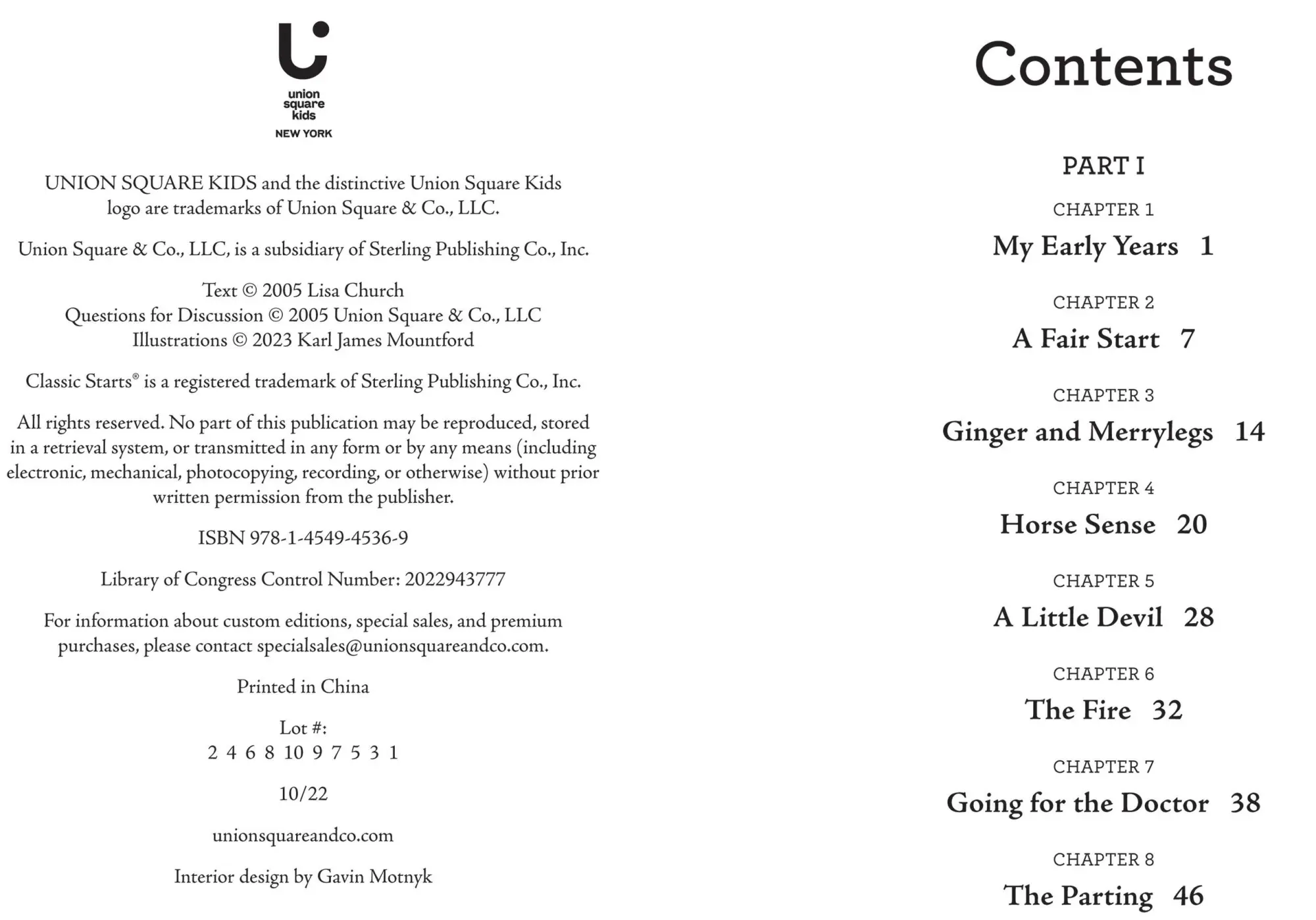 union square kids
NEW YORK

UNION SQUARE KIDS and the distinctive Union Square Kids logo are trademarks of Union Square & Co., LLC.

Union Square & Co., LLC, is a subsidiary of Sterling Publishing Co., Inc.

Text © 2005 Lisa Church
Questions for Discussion © 2005 Union Square & Co., LLC
Illustrations © 2023 Karl James Mountford

Classic Starts® is a registered trademark of Sterling Publishing Co., Inc.

All rights reserved. No part of this publication may be reproduced, stored in a retrieval system, or transmitted in any form or by any means (including electronic, mechanical, photocopying, recording, or otherwise) without prior written permission from the publisher.

ISBN 978-1-4549-4536-9

Library of Congress Control Number: 2022943777

For information about custom editions, special sales, and premium purchases, please contact specialsales@unionsquareandco.com.

Printed in China

Lot #:
2 4 6 8 10 9 7 5 3 1

10/22

unionsquareandco.com

Interior design by Gavin Motnyk

Contents

PART I

CHAPTER 1
My Early Years 1

CHAPTER 2
A Fair Start 7

CHAPTER 3
Ginger and Merrylegs 14

CHAPTER 4
Horse Sense 20

CHAPTER 5
A Little Devil 28

CHAPTER 6
The Fire 32

CHAPTER 7
Going for the Doctor 38

CHAPTER 8
The Parting 46